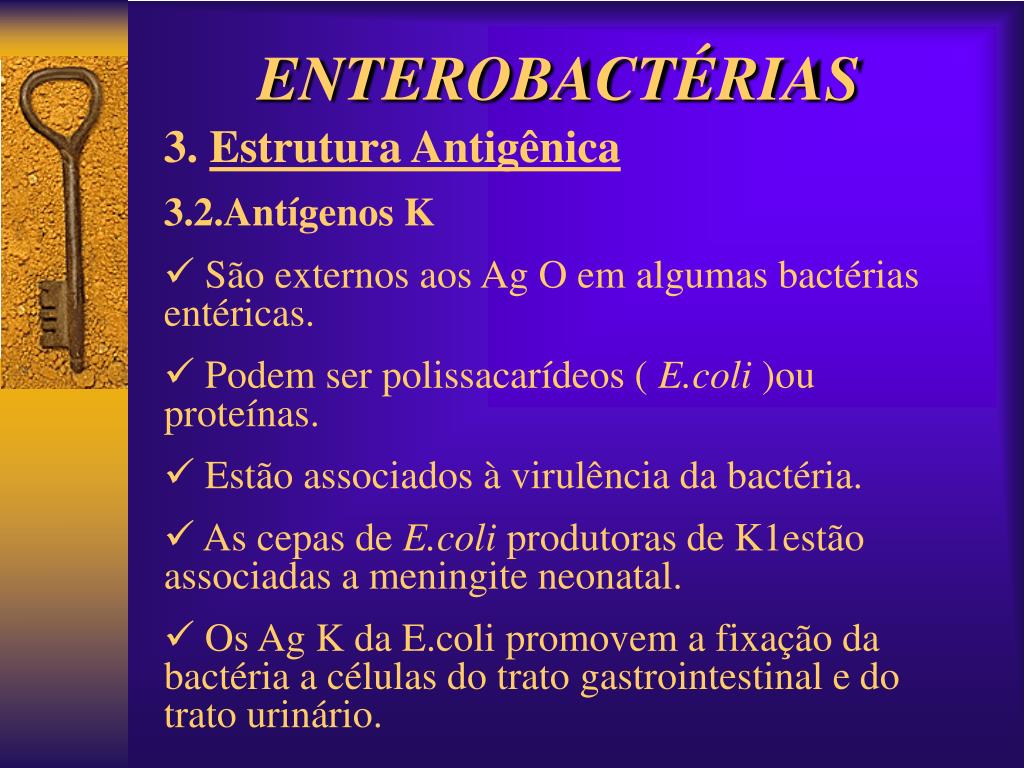 ENTEROBACTÉRIAS

3. Estrutura Antigênica

3.2.Antígenos K

✓ São externos aos Ag O em algumas bactérias entéricas.

✓ Podem ser polissacarídeos ( E.coli )ou proteínas.

✓ Estão associados à virulência da bactéria.

✓ As cepas de E.coli produtoras de K1estão associadas a meningite neonatal.

✓ Os Ag K da E.coli promovem a fixação da bactéria a células do trato gastrointestinal e do trato urinário.